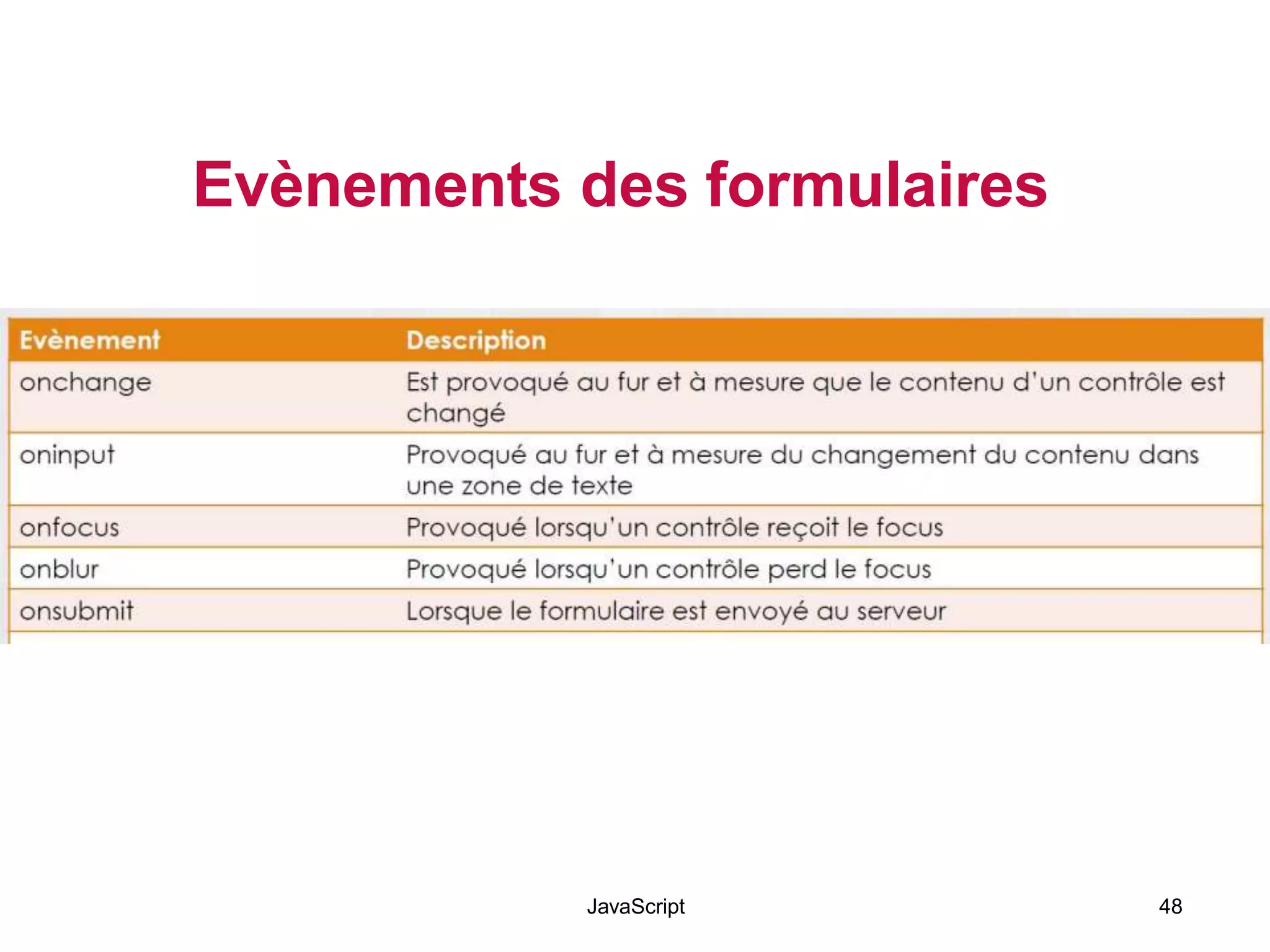 Evènements des formulaires

| Evènement | Description |
|---|---|
| onchange | Est provoqué au fur et à mesure que le contenu d'un contrôle est changé |
| oninput | Provoqué au fur et à mesure du changement du contenu dans une zone de texte |
| onfocus | Provoqué lorsqu'un contrôle reçoit le focus |
| onblur | Provoqué lorsqu'un contrôle perd le focus |
| onsubmit | Lorsque le formulaire est envoyé au serveur |

JavaScript

48